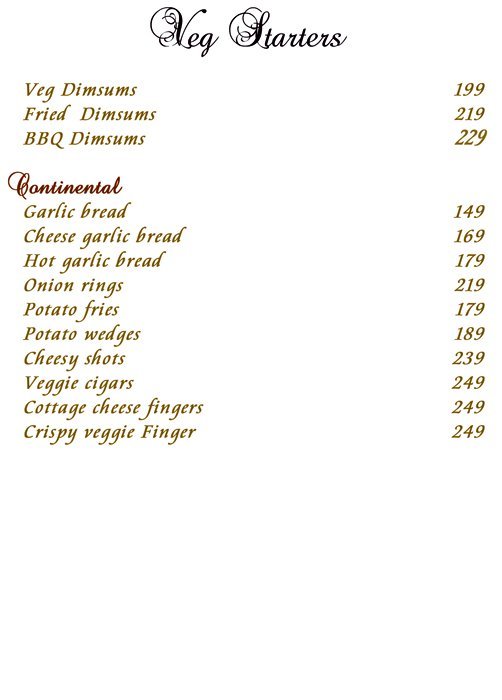 Veg Starters

Veg Dimsums 199
Fried Dimsums 219
BBQ Dimsums 229

Continental
Garlic bread 149
Cheese garlic bread 169
Hot garlic bread 179
Onion rings 219
Potato fries 179
Potato wedges 189
Cheesy shots 239
Veggie cigars 249
Cottage cheese fingers 249
Crispy veggie Finger 249